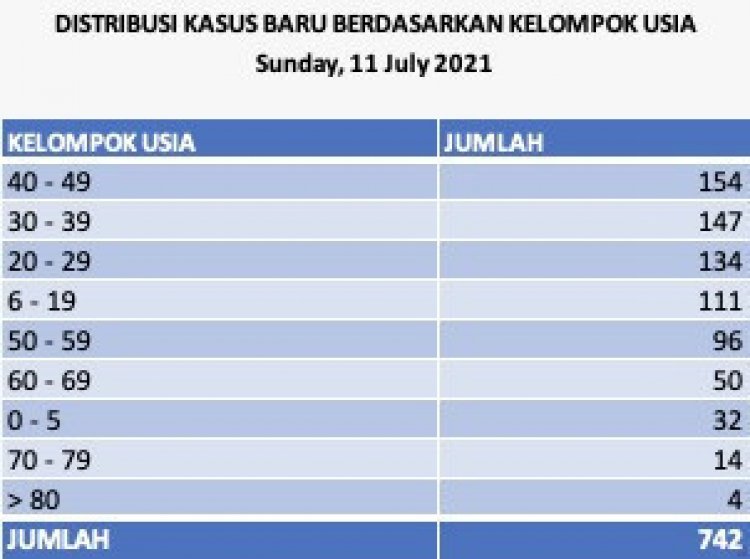 DISTRIBUSI KASUS BARU BERDASARKAN KELOMPOK USIA
Sunday, 11 July 2021

| KELOMPOK USIA | JUMLAH |
|---|---|
| 40 - 49 | 154 |
| 30 - 39 | 147 |
| 20 - 29 | 134 |
| 6 - 19 | 111 |
| 50 - 59 | 96 |
| 60 - 69 | 50 |
| 0 - 5 | 32 |
| 70 - 79 | 14 |
| > 80 | 4 |
| JUMLAH | 742 |